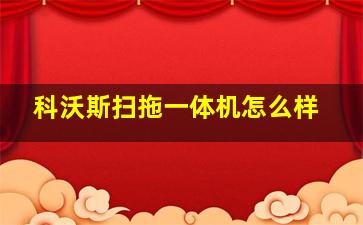 科沃斯扫拖一体机怎么样